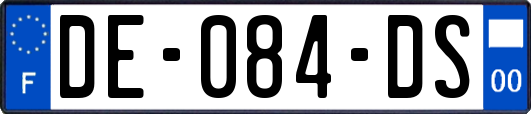 F
DE-084-DS
00